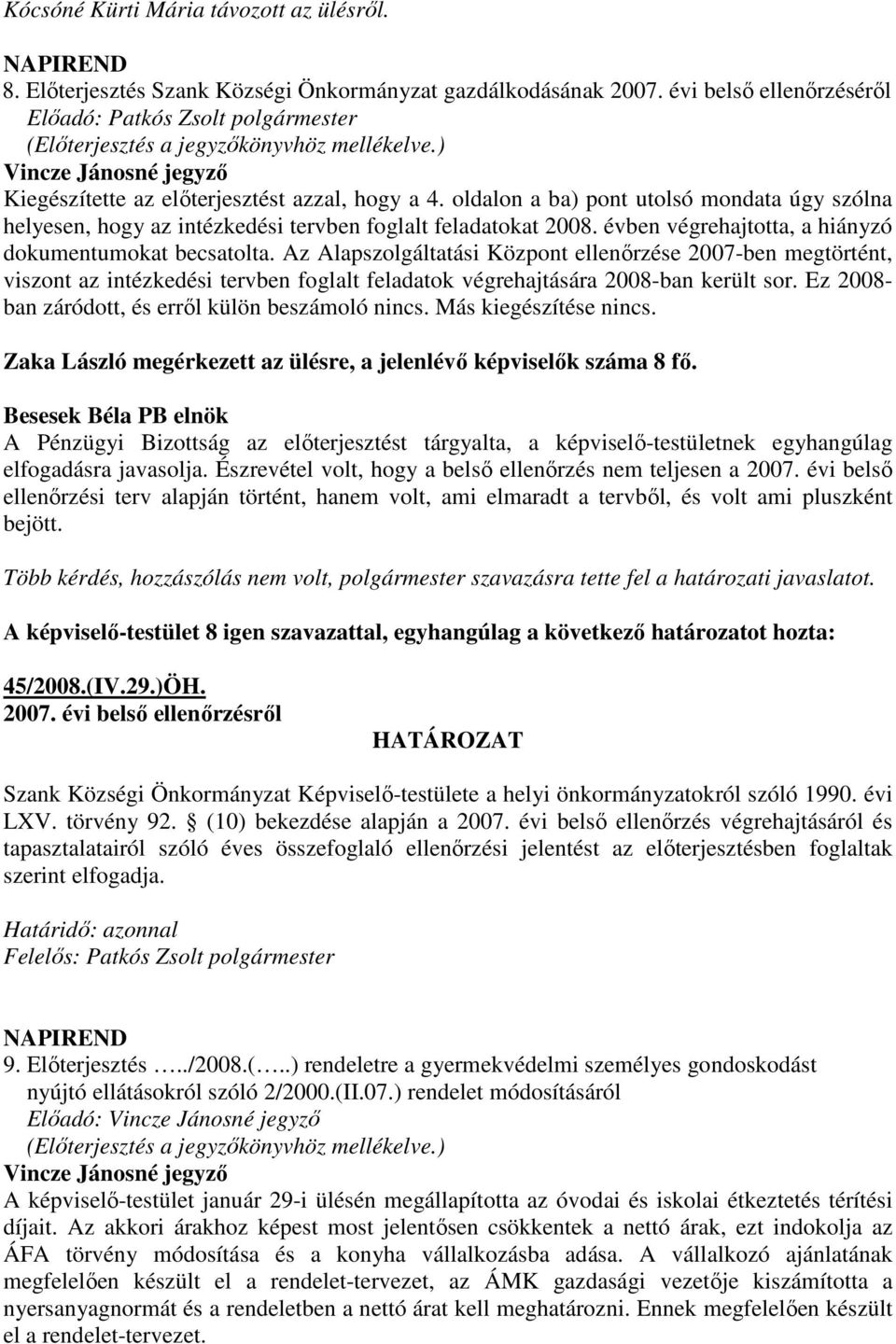 Kócsóné Kürti Mária távozott az ülésről.

NAPIREND
8. Előterjesztés Szank Községi Önkormányzat gazdálkodásának 2007. évi belső ellenőrzéséről
Előadó: Patkós Zsolt polgármester
(Előterjesztés a jegyzőkönyvhöz mellékelve.)
Vincze Jánosné jegyző
Kiegészítette az előterjesztést azzal, hogy a 4. oldalon a ba) pont utolsó mondata úgy szólna helyesen, hogy az intézkedési tervben foglalt feladatokat 2008. évben végrehajtotta, a hiányzó dokumentumokat becsatolta. Az Alapszolgáltatási Központ ellenőrzése 2007-ben megtörtént, viszont az intézkedési tervben foglalt feladatok végrehajtására 2008-ban került sor. Ez 2008-ban záródott, és erről külön beszámoló nincs. Más kiegészítése nincs.

Zaka László megérkezett az ülésre, a jelenlévő képviselők száma 8 fő.

Besesek Béla PB elnök
A Pénzügyi Bizottság az előterjesztést tárgyalta, a képviselő-testületnek egyhangúlag elfogadásra javasolja. Észrevétel volt, hogy a belső ellenőrzés nem teljesen a 2007. évi belső ellenőrzési terv alapján történt, hanem volt, ami elmaradt a tervből, és volt ami pluszként bejött.

Több kérdés, hozzászólás nem volt, polgármester szavazásra tette fel a határozati javaslatot.

A képviselő-testület 8 igen szavazattal, egyhangúlag a következő határozatot hozta:

45/2008.(IV.29.)ÖH.
2007. évi belső ellenőrzésről
HATÁROZAT

Szank Községi Önkormányzat Képviselő-testülete a helyi önkormányzatokról szóló 1990. évi LXV. törvény 92. § (10) bekezdése alapján a 2007. évi belső ellenőrzés végrehajtásáról és tapasztalatairól szóló éves összefoglaló ellenőrzési jelentést az előterjesztésben foglaltak szerint elfogadja.

Határidő: azonnal
Felelős: Patkós Zsolt polgármester

NAPIREND
9. Előterjesztés …../2008.(…..) rendeletre a gyermekvédelmi személyes gondoskodást nyújtó ellátásokról szóló 2/2000.(II.07.) rendelet módosításáról
Előadó: Vincze Jánosné jegyző
(Előterjesztés a jegyzőkönyvhöz mellékelve.)
Vincze Jánosné jegyző
A képviselő-testület január 29-i ülésén megállapította az óvodai és iskolai étkeztetés térítési díjait. Az akkori árakhoz képest most jelentősen csökkentek a nettó árak, ezt indokolja az ÁFA törvény módosítása és a konyha vállalkozásba adása. A vállalkozó ajánlatának megfelelően készült el a rendelet-tervezet, az ÁMK gazdasági vezetője kiszámította a nyersanyagnormát és a rendeletben a nettó árat kell meghatározni. Ennek megfelelően készült el a rendelet-tervezet.